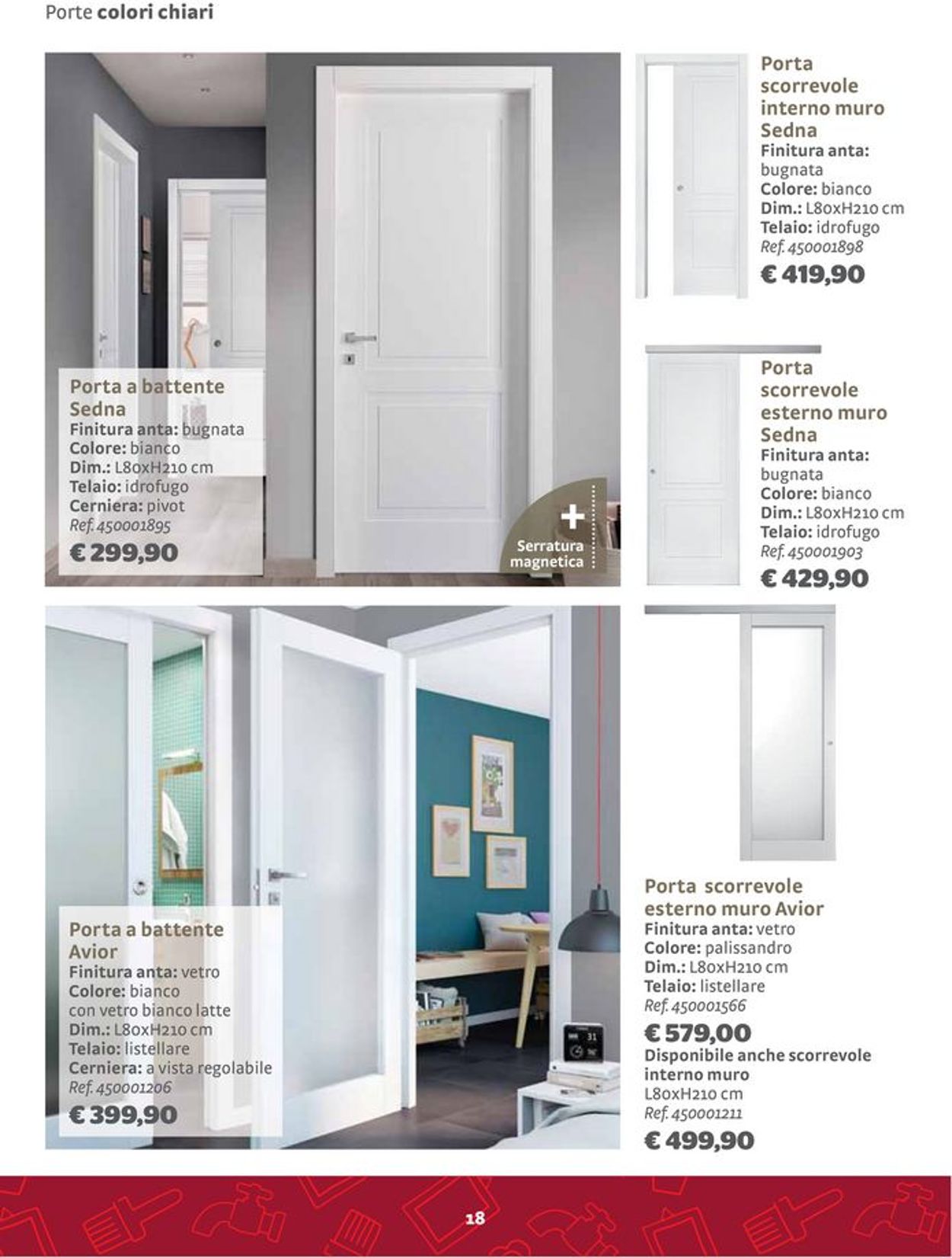 Porte colori chiari

Porta a battente Sedna
Finitura anta: bugnata
Colore: bianco
Dim.: L80xH210 cm
Telaio: idrofugo
Cerniera: pivot
Ref. 450001895
€ 299,90

+
Serratura magnetica

Porta scorrevole interno muro Sedna
Finitura anta: bugnata
Colore: bianco
Dim.: L80xH210 cm
Telaio: idrofugo
Ref. 450001898
€ 419,90

Porta scorrevole esterno muro Sedna
Finitura anta: bugnata
Colore: bianco
Dim.: L80xH210 cm
Telaio: idrofugo
Ref. 450001903
€ 429,90

Porta a battente Avior
Finitura anta: vetro
Colore: bianco con vetro bianco latte
Dim.: L80xH210 cm
Telaio: listellare
Cerniera: a vista regolabile
Ref. 450001206
€ 399,90

Porta scorrevole esterno muro Avior
Finitura anta: vetro
Colore: palissandro
Dim.: L80xH210 cm
Telaio: listellare
Ref. 450001566
€ 579,00
Disponibile anche scorrevole interno muro
L80xH210 cm
Ref. 450001211
€ 499,90

18